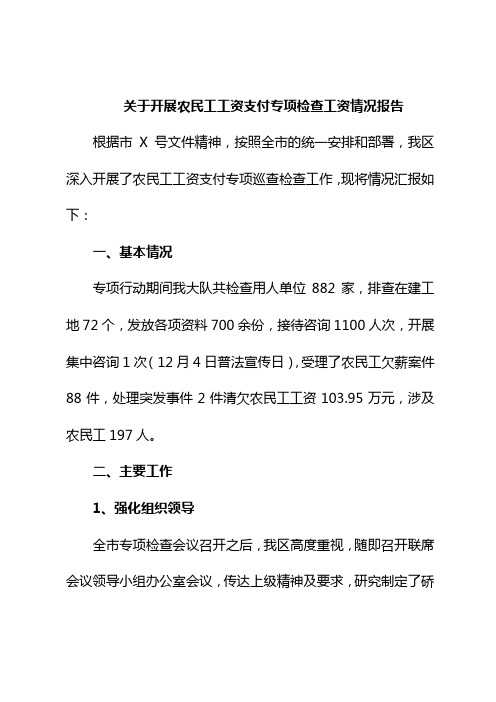 关于开展农民工工资支付专项检查工资情况报告

根据市 X 号文件精神，按照全市的统一安排和部署，我区深入开展了农民工工资支付专项巡查检查工作，现将情况汇报如下：

一、基本情况

专项行动期间我大队共检查用人单位 882 家，排查在建工地 72 个，发放各项资料 700 余份，接待咨询 1100 人次，开展集中咨询 1 次（12 月 4 日普法宣传日），受理了农民工欠薪案件 88 件，处理突发事件 2 件清欠农民工工资 103.95 万元，涉及农民工 197 人。

二、主要工作

1、强化组织领导

全市专项检查会议召开之后，我区高度重视，随即召开联席会议领导小组办公室会议，传达上级精神及要求，研究制定了研